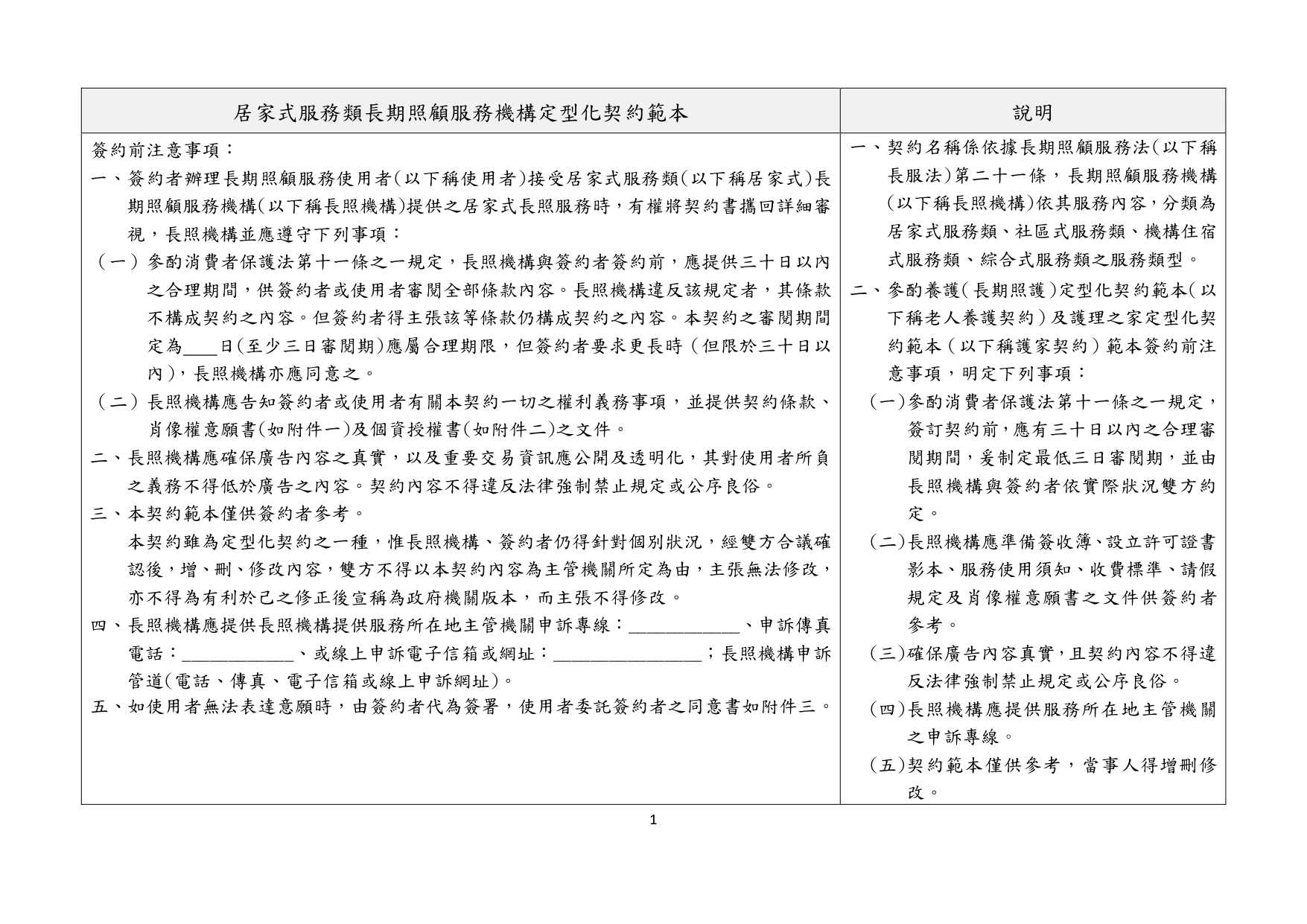 | 居家式服務類長期照顧服務機構定型化契約範本 | 說明 |
|---|---|
| 簽約前注意事項：<br>一、簽約者辦理長期照顧服務使用者(以下稱使用者)接受居家式服務類(以下稱居家式)長期照顧服務機構(以下稱長照機構)提供之居家式長照服務時，有權將契約書攜回詳細審視，長照機構並應遵守下列事項：<br>（一）參酌消費者保護法第十一條之一規定，長照機構與簽約者簽約前，應提供三十日以內之合理期間，供簽約者或使用者審閱全部條款內容。長照機構違反該規定者，其條款不構成契約之內容。但簽約者得主張該等條款仍構成契約之內容。本契約之審閱期間定為____日(至少三日審閱期)應屬合理期限，但簽約者要求更長時（但限於三十日以內)，長照機構亦應同意之。<br>（二）長照機構應告知簽約者或使用者有關本契約一切之權利義務事項，並提供契約條款、肖像權意願書(如附件一)及個資授權書(如附件二)之文件。<br>二、長照機構應確保廣告內容之真實，以及重要交易資訊應公開及透明化，其對使用者所負之義務不得低於廣告之內容。契約內容不得違反法律強制禁止規定或公序良俗。<br>三、本契約範本僅供簽約者參考。<br>本契約雖為定型化契約之一種，惟長照機構、簽約者仍得針對個別狀況，經雙方合議確認後，增、刪、修改內容，雙方不得以本契約內容為主管機關所定為由，主張無法修改，亦不得為有利於己之修正後宣稱為政府機關版本，而主張不得修改。<br>四、長照機構應提供長照機構提供服務所在地主管機關申訴專線：____________、申訴傳真電話：____________、或線上申訴電子信箱或網址：________________；長照機構申訴管道(電話、傳真、電子信箱或線上申訴網址)。<br>五、如使用者無法表達意願時，由簽約者代為簽署，使用者委託簽約者之同意書如附件三。 | 一、契約名稱係依據長期照顧服務法(以下稱長服法)第二十一條，長期照顧服務機構(以下稱長照機構)依其服務內容，分類為居家式服務類、社區式服務類、機構住宿式服務類、綜合式服務類之服務類型。<br>二、參酌養護(長期照護)定型化契約範本(以下稱老人養護契約)及護理之家定型化契約範本（以下稱護家契約）範本簽約前注意事項，明定下列事項：<br>(一)參酌消費者保護法第十一條之一規定，簽訂契約前，應有三十日以內之合理審閱期間，爰制定最低三日審閱期，並由長照機構與簽約者依實際狀況雙方約定。<br>(二)長照機構應準備簽收簿、設立許可證書影本、服務使用須知、收費標準、請假規定及肖像權意願書之文件供簽約者參考。<br>(三)確保廣告內容真實，且契約內容不得違反法律強制禁止規定或公序良俗。<br>(四)長照機構應提供服務所在地主管機關之申訴專線。<br>(五)契約範本僅供參考，當事人得增刪修改。 |

1